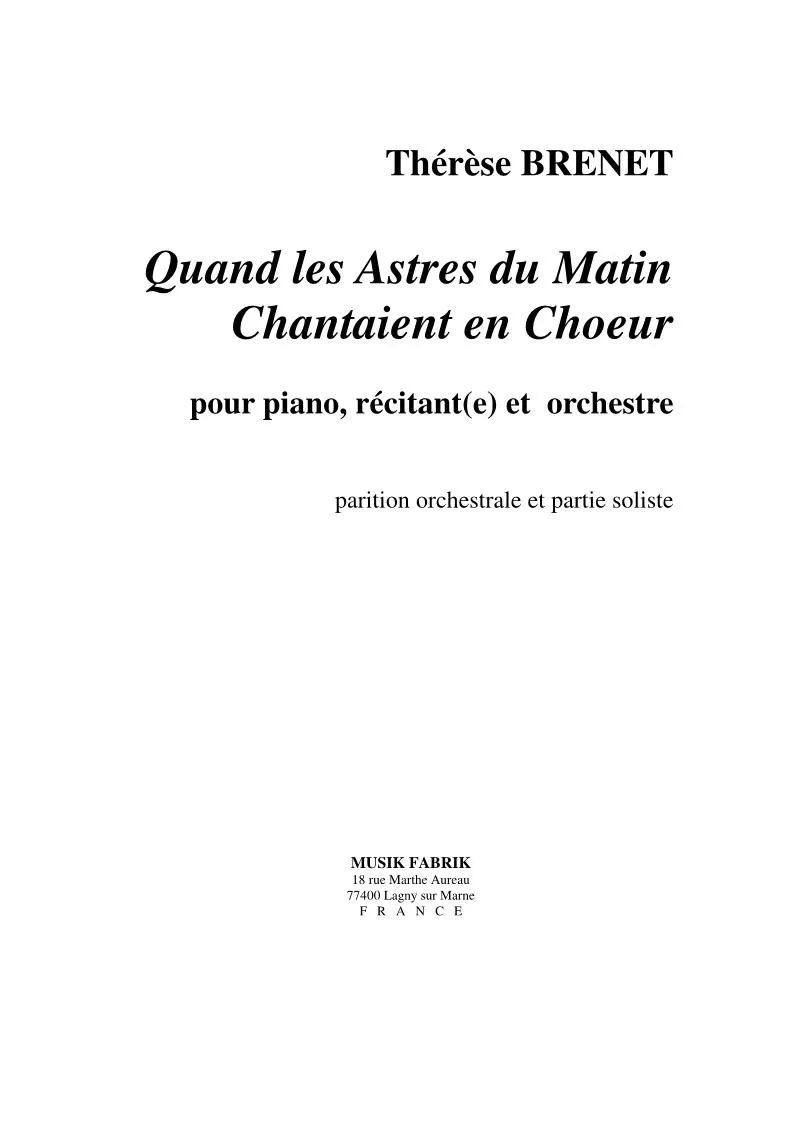 Thérèse BRENET

Quand les Astres du Matin Chantaient en Choeur

pour piano, récitant(e) et orchestre

parition orchestrale et partie soliste

MUSIK FABRIK
18 rue Marthe Aureau
77400 Lagny sur Marne
F R A N C E